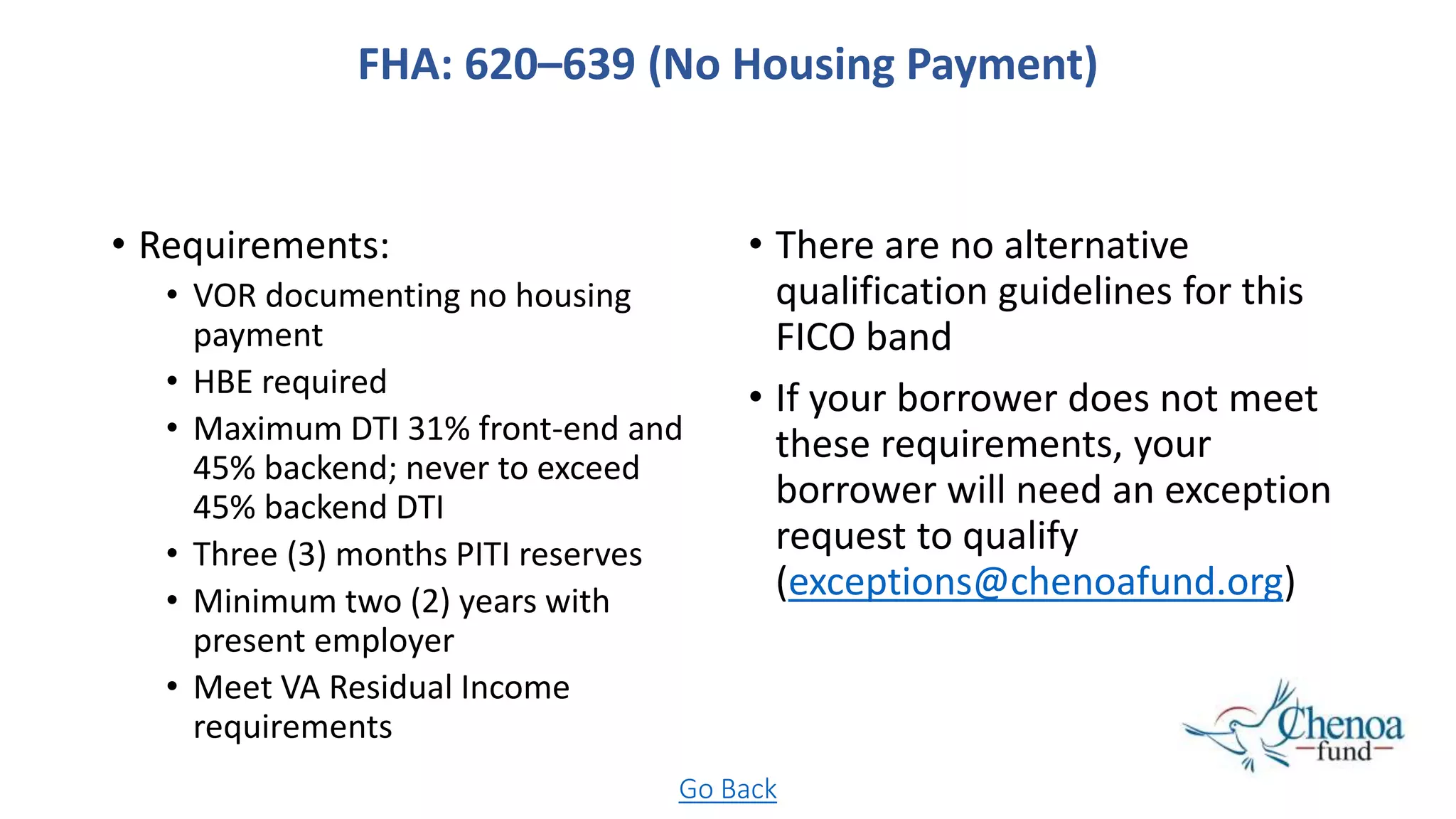 FHA: 620–639 (No Housing Payment)

• Requirements:
  • VOR documenting no housing payment
  • HBE required
  • Maximum DTI 31% front-end and 45% backend; never to exceed 45% backend DTI
  • Three (3) months PITI reserves
  • Minimum two (2) years with present employer
  • Meet VA Residual Income requirements

• There are no alternative qualification guidelines for this FICO band

• If your borrower does not meet these requirements, your borrower will need an exception request to qualify (exceptions@chenoafund.org)

Chenoa fund

Go Back